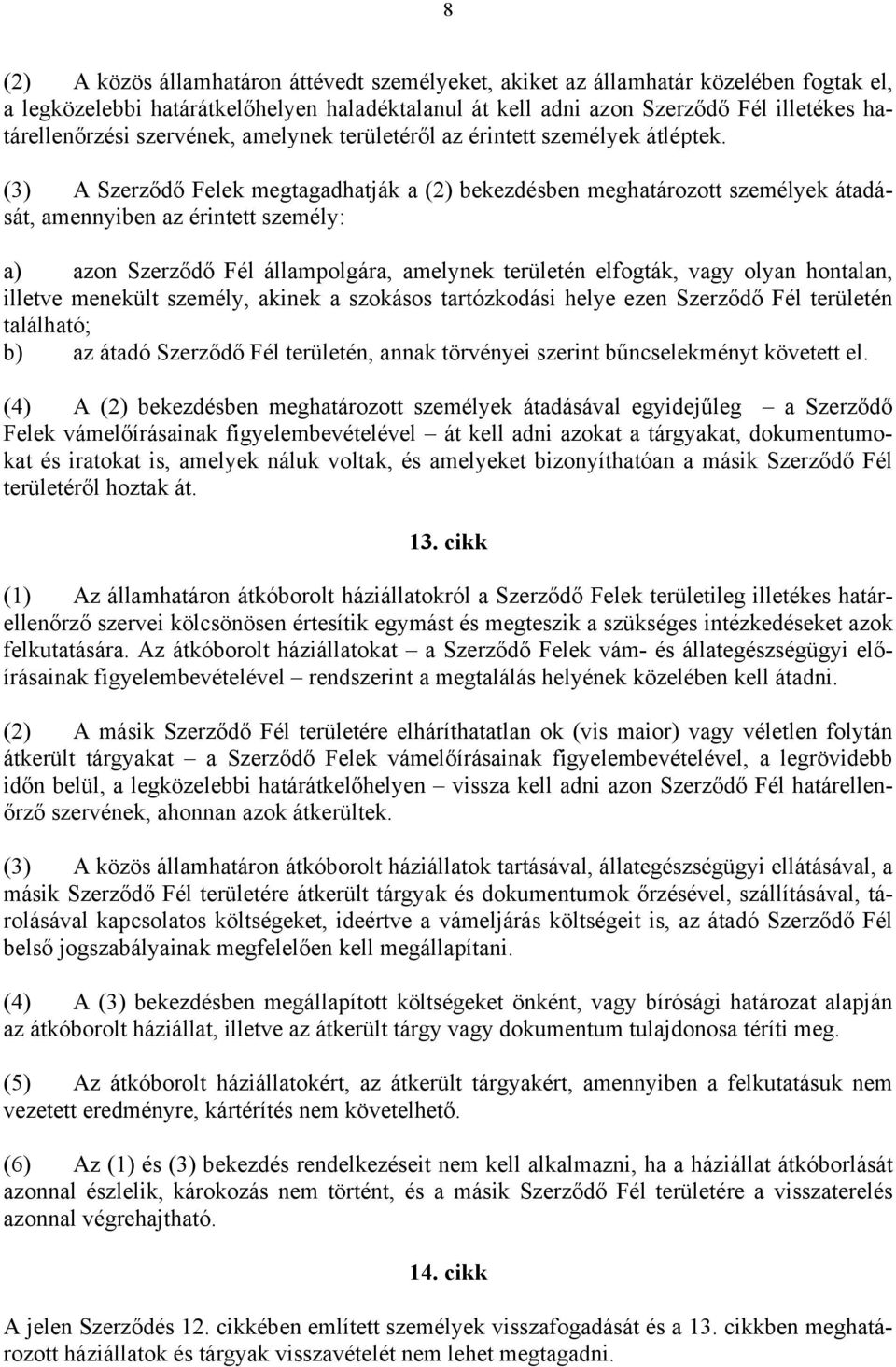 8

(2) A közös államhatáron áttévedt személyeket, akiket az államhatár közelében fogtak el, a legközelebbi határátkelőhelyen haladéktalanul át kell adni azon Szerződő Fél illetékes határellenőrzési szervének, amelynek területéről az érintett személyek átléptek.

(3) A Szerződő Felek megtagadhatják a (2) bekezdésben meghatározott személyek átadását, amennyiben az érintett személy:

a) azon Szerződő Fél állampolgára, amelynek területén elfogták, vagy olyan hontalan, illetve menekült személy, akinek a szokásos tartózkodási helye ezen Szerződő Fél területén található;
b) az átadó Szerződő Fél területén, annak törvényei szerint bűncselekményt követett el.

(4) A (2) bekezdésben meghatározott személyek átadásával egyidejűleg – a Szerződő Felek vámelőírásainak figyelembevételével – át kell adni azokat a tárgyakat, dokumentumokat és iratokat is, amelyek náluk voltak, és amelyeket bizonyíthatóan a másik Szerződő Fél területéről hoztak át.

13. cikk

(1) Az államhatáron átkóborolt háziállatokról a Szerződő Felek területileg illetékes határellenőrző szervei kölcsönösen értesítik egymást és megteszik a szükséges intézkedéseket azok felkutatására. Az átkóborolt háziállatokat – a Szerződő Felek vám- és állategészségügyi előírásainak figyelembevételével – rendszerint a megtalálás helyének közelében kell átadni.

(2) A másik Szerződő Fél területére elháríthatatlan ok (vis maior) vagy véletlen folytán átkerült tárgyakat – a Szerződő Felek vámelőírásainak figyelembevételével, a legrövidebb időn belül, a legközelebbi határátkelőhelyen – vissza kell adni azon Szerződő Fél határellenőrző szervének, ahonnan azok átkerültek.

(3) A közös államhatáron átkóborolt háziállatok tartásával, állategészségügyi ellátásával, a másik Szerződő Fél területére átkerült tárgyak és dokumentumok őrzésével, szállításával, tárolásával kapcsolatos költségeket, ideértve a vámeljárás költségeit is, az átadó Szerződő Fél belső jogszabályainak megfelelően kell megállapítani.

(4) A (3) bekezdésben megállapított költségeket önként, vagy bírósági határozat alapján az átkóborolt háziállat, illetve az átkerült tárgy vagy dokumentum tulajdonosa téríti meg.

(5) Az átkóborolt háziállatokért, az átkerült tárgyakért, amennyiben a felkutatásuk nem vezetett eredményre, kártérítés nem követelhető.

(6) Az (1) és (3) bekezdés rendelkezéseit nem kell alkalmazni, ha a háziállat átkóborlását azonnal észlelik, károkozás nem történt, és a másik Szerződő Fél területére a visszaterelés azonnal végrehajtható.

14. cikk

A jelen Szerződés 12. cikkében említett személyek visszafogadását és a 13. cikkben meghatározott háziállatok és tárgyak visszavételét nem lehet megtagadni.